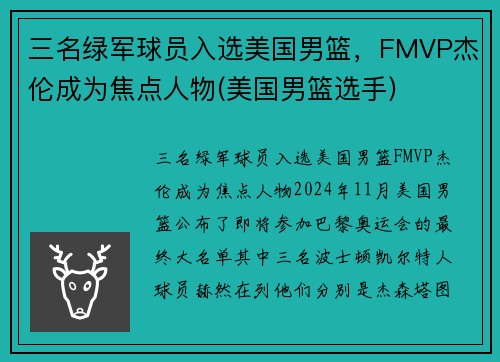 三名绿军球员入选美国男篮，FMVP杰伦成为焦点人物(美国男篮选手)

三名绿军球员入选美国男篮FMVP杰伦成为焦点人物2024年11月美国男篮公布了即将参加巴黎奥运会的最终大名单其中三名波士顿凯尔特人球员赫然在列他们分别是杰森塔图